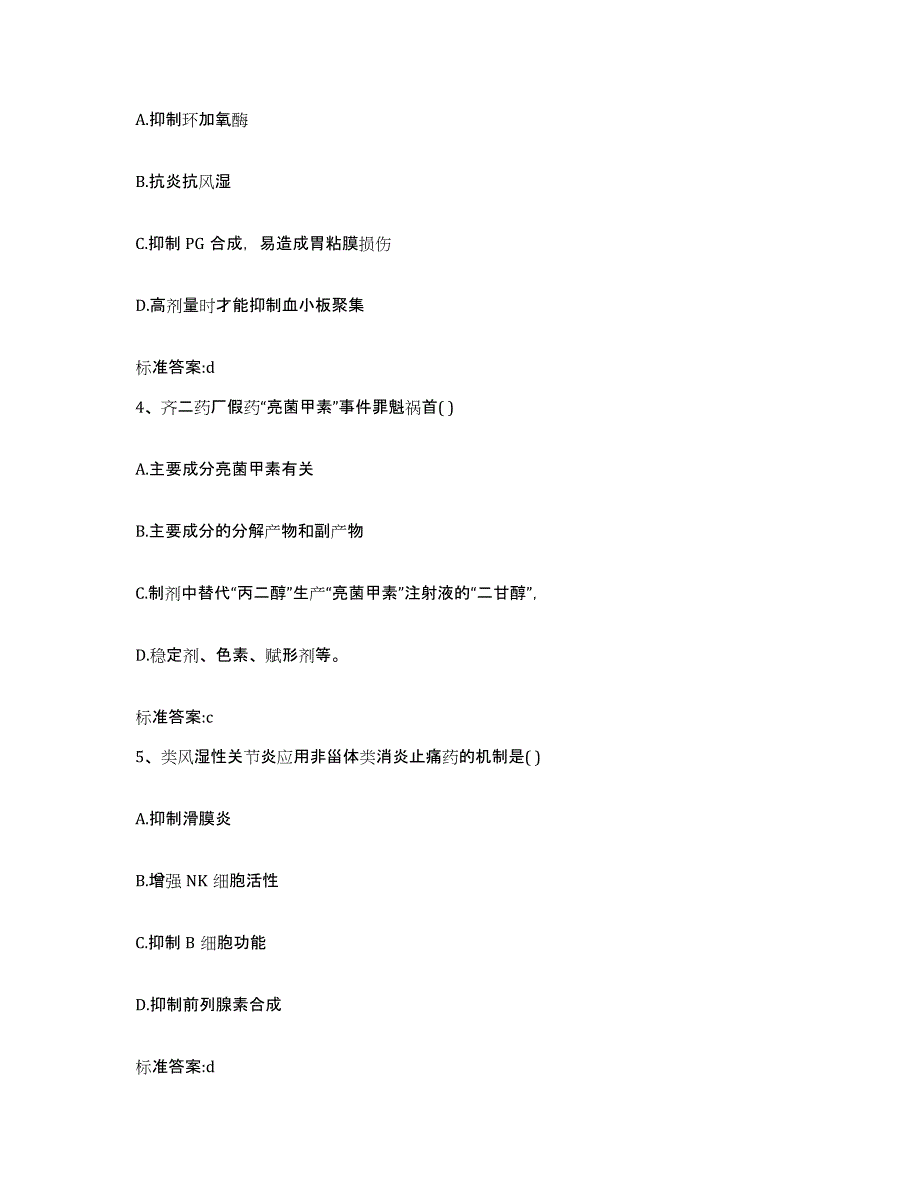 A.抑制环加氧酶

B.抗炎抗风湿

C.抑制 PG 合成，易造成胃粘膜损伤

D.高剂量时才能抑制血小板聚集

标准答案:d

4、齐二药厂假药“亮菌甲素”事件罪魁祸首( )

A.主要成分亮菌甲素有关

B.主要成分的分解产物和副产物

C.制剂中替代“丙二醇”生产“亮菌甲素”注射液的“二甘醇”，

D.稳定剂、色素、赋形剂等。

标准答案:c

5、类风湿性关节炎应用非甾体类消炎止痛药的机制是( )

A.抑制滑膜炎

B.增强 NK 细胞活性

C.抑制 B 细胞功能

D.抑制前列腺素合成

标准答案:d